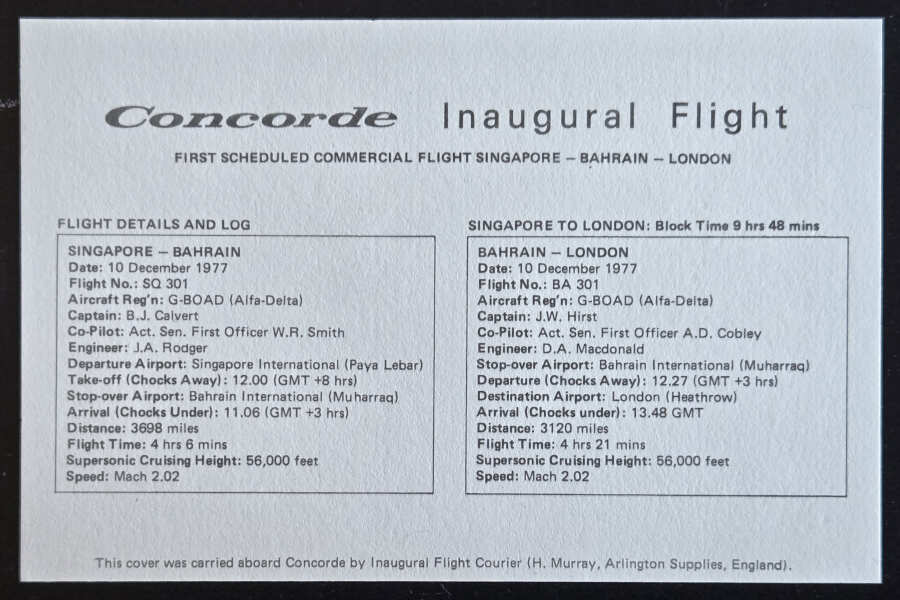 Concorde Inaugural Flight

FIRST SCHEDULED COMMERCIAL FLIGHT SINGAPORE – BAHRAIN – LONDON

FLIGHT DETAILS AND LOG

SINGAPORE – BAHRAIN
Date: 10 December 1977
Flight No.: SQ 301
Aircraft Reg'n: G-BOAD (Alfa-Delta)
Captain: B.J. Calvert
Co-Pilot: Act. Sen. First Officer W.R. Smith
Engineer: J.A. Rodger
Departure Airport: Singapore International (Paya Lebar)
Take-off (Chocks Away): 12.00 (GMT +8 hrs)
Stop-over Airport: Bahrain International (Muharraq)
Arrival (Chocks Under): 11.06 (GMT +3 hrs)
Distance: 3698 miles
Flight Time: 4 hrs 6 mins
Supersonic Cruising Height: 56,000 feet
Speed: Mach 2.02

SINGAPORE TO LONDON: Block Time 9 hrs 48 mins

BAHRAIN – LONDON
Date: 10 December 1977
Flight No.: BA 301
Aircraft Reg'n: G-BOAD (Alfa-Delta)
Captain: J.W. Hirst
Co-Pilot: Act. Sen. First Officer A.D. Cobley
Engineer: D.A. Macdonald
Stop-over Airport: Bahrain International (Muharraq)
Departure (Chocks Away): 12.27 (GMT +3 hrs)
Destination Airport: London (Heathrow)
Arrival (Chocks under): 13.48 GMT
Distance: 3120 miles
Flight Time: 4 hrs 21 mins
Supersonic Cruising Height: 56,000 feet
Speed: Mach 2.02

This cover was carried aboard Concorde by Inaugural Flight Courier (H. Murray, Arlington Supplies, England).